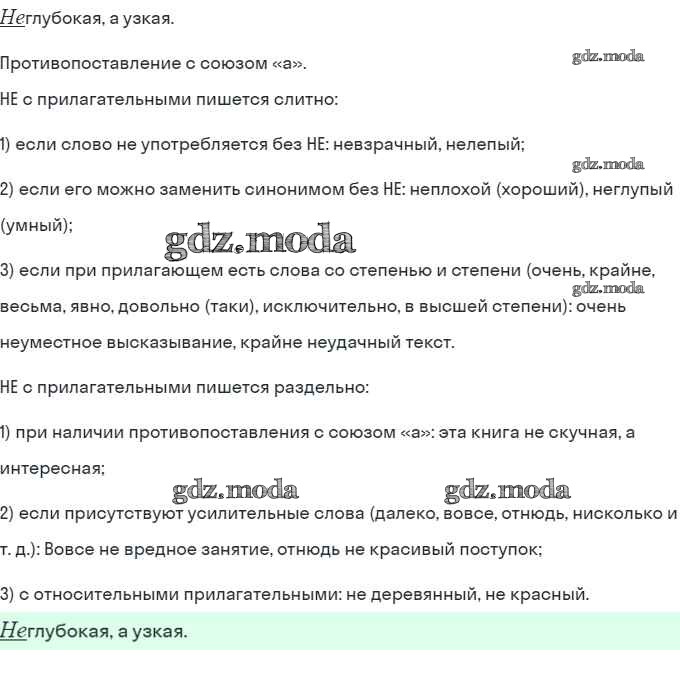 Неглубокая, а узкая.

Противопоставление с союзом «а».

gdz.moda

НЕ с прилагательными пишется слитно:

1) если слово не употребляется без НЕ: невзрачный, нелепый;

gdz.moda

2) если его можно заменить синонимом без НЕ: неплохой (хороший), неглупый (умный);

gdz.moda

3) если при прилагающем есть слова со степенью и степени (очень, крайне, весьма, явно, довольно (таки), исключительно, в высшей степени): очень неуместное высказывание, крайне неудачный текст.

gdz.moda

НЕ с прилагательными пишется раздельно:

1) при наличии противопоставления с союзом «а»: эта книга не скучная, а интересная;

gdz.moda gdz.moda

2) если присутствуют усилительные слова (далеко, вовсе, отнюдь, нисколько и т. д.): Вовсе не вредное занятие, отнюдь не красивый поступок;

3) с относительными прилагательными: не деревянный, не красный.

Неглубокая, а узкая.